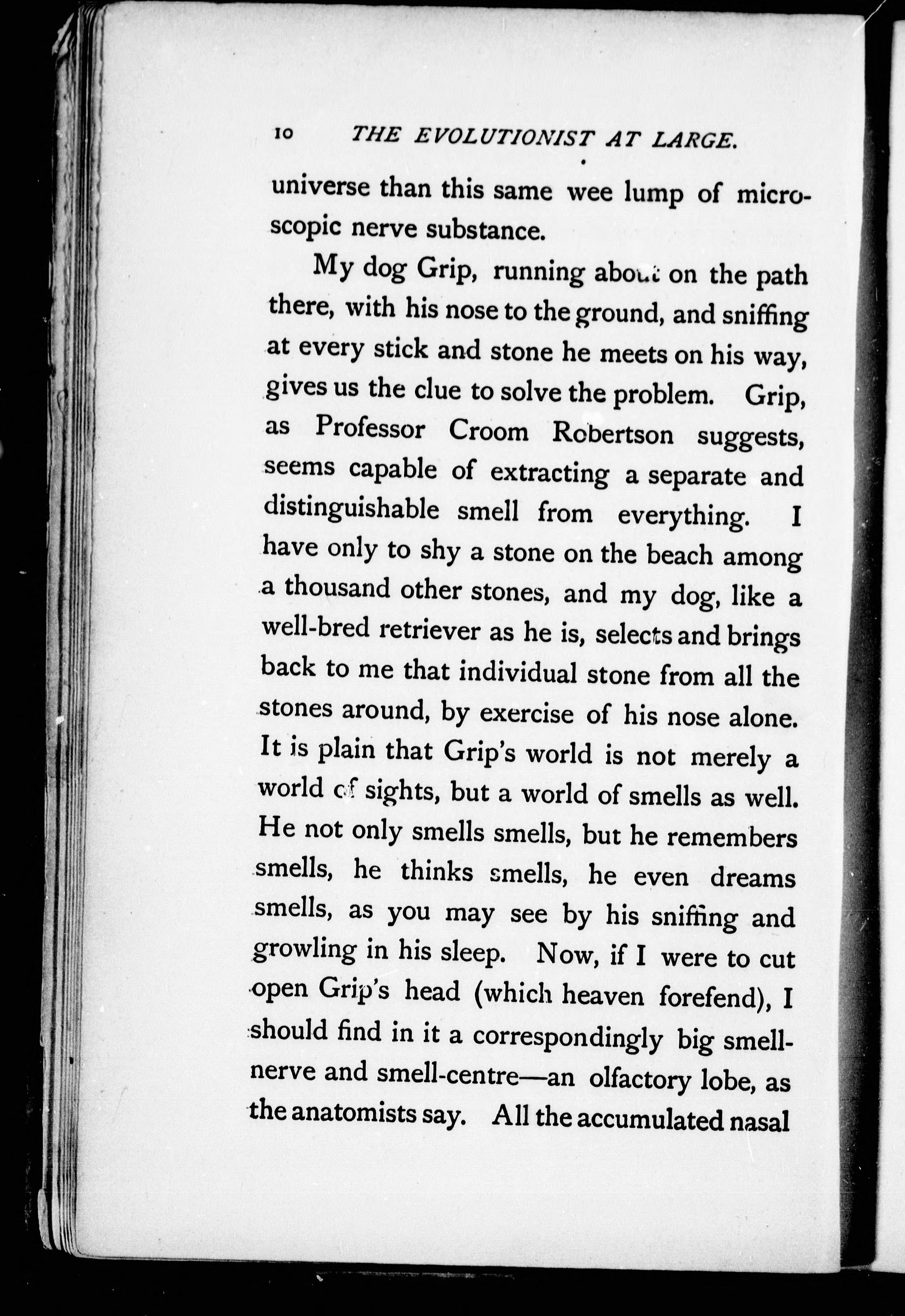 10 THE EVOLUTIONIST AT LARGE.

universe than this same wee lump of microscopic nerve substance.

My dog Grip, running about on the path there, with his nose to the ground, and sniffing at every stick and stone he meets on his way, gives us the clue to solve the problem. Grip, as Professor Croom Robertson suggests, seems capable of extracting a separate and distinguishable smell from everything. I have only to shy a stone on the beach among a thousand other stones, and my dog, like a well-bred retriever as he is, selects and brings back to me that individual stone from all the stones around, by exercise of his nose alone. It is plain that Grip's world is not merely a world of sights, but a world of smells as well. He not only smells smells, but he remembers smells, he thinks smells, he even dreams smells, as you may see by his sniffing and growling in his sleep. Now, if I were to cut open Grip's head (which heaven forefend), I should find in it a correspondingly big smell-nerve and smell-centre—an olfactory lobe, as the anatomists say. All the accumulated nasal